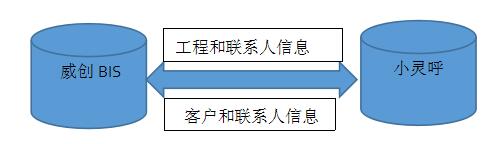 威创 BIS

工程和联系人信息

客户和联系人信息

小灵呼